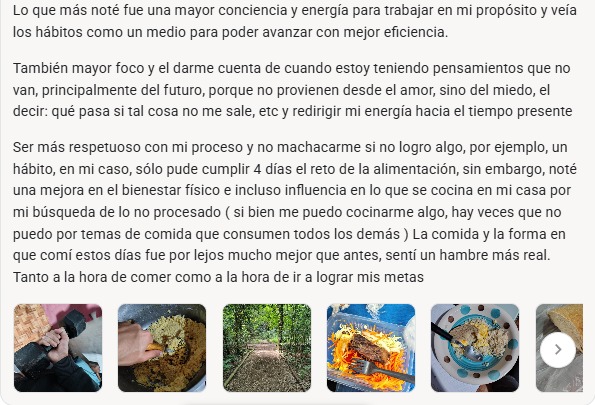 Lo que más noté fue una mayor conciencia y energía para trabajar en mi propósito y veía los hábitos como un medio para poder avanzar con mejor eficiencia.

También mayor foco y el darme cuenta de cuando estoy teniendo pensamientos que no van, principalmente del futuro, porque no provienen desde el amor, sino del miedo, el decir: qué pasa si tal cosa no me sale, etc y redirigir mi energía hacia el tiempo presente

Ser más respetuoso con mi proceso y no machacarme si no logro algo, por ejemplo, un hábito, en mi caso, sólo pude cumplir 4 días el reto de la alimentación, sin embargo, noté una mejora en el bienestar físico e incluso influencia en lo que se cocina en mi casa por mi búsqueda de lo no procesado ( si bien me puedo cocinarme algo, hay veces que no puedo por temas de comida que consumen todos los demás ) La comida y la forma en que comí estos días fue por lejos mucho mejor que antes, sentí un hambre más real. Tanto a la hora de comer como a la hora de ir a lograr mis metas